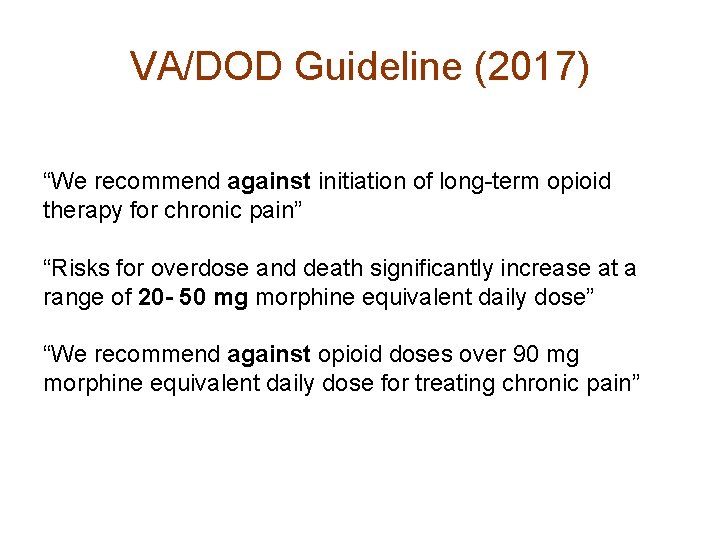 VA/DOD Guideline (2017)

“We recommend against initiation of long-term opioid therapy for chronic pain”

“Risks for overdose and death significantly increase at a range of 20- 50 mg morphine equivalent daily dose”

“We recommend against opioid doses over 90 mg morphine equivalent daily dose for treating chronic pain”